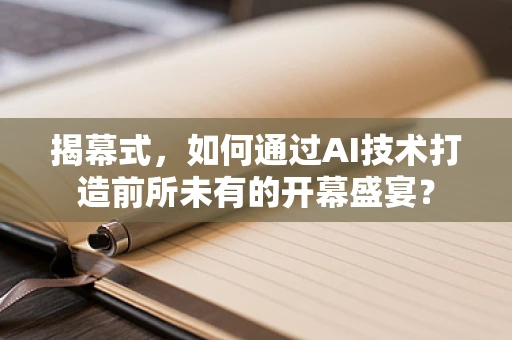 揭幕式，如何通过AI技术打造前所未有的开幕盛宴？